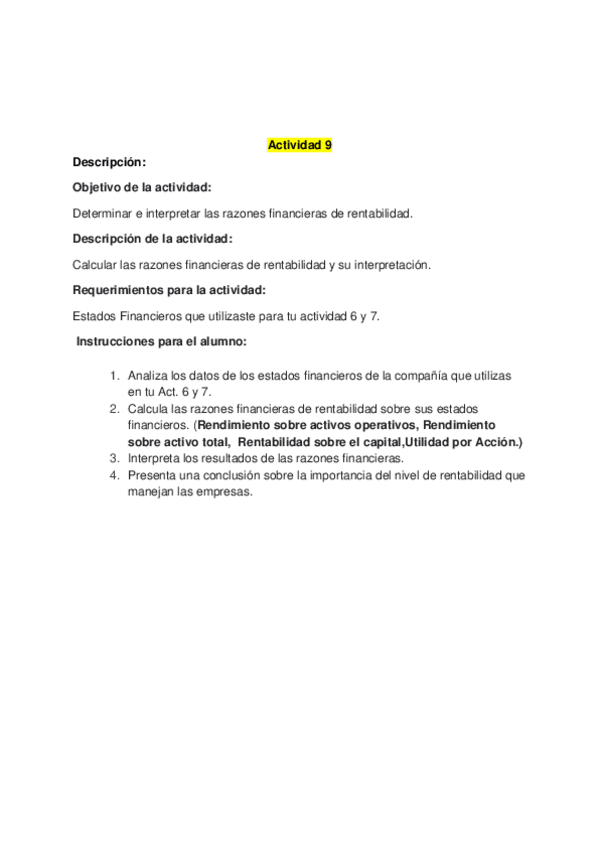 Actividad 9

Descripción:

Objetivo de la actividad:

Determinar e interpretar las razones financieras de rentabilidad.

Descripción de la actividad:

Calcular las razones financieras de rentabilidad y su interpretación.

Requerimientos para la actividad:

Estados Financieros que utilizaste para tu actividad 6 y 7.

Instrucciones para el alumno:

1. Analiza los datos de los estados financieros de la compañía que utilizas en tu Act. 6 y 7.
2. Calcula las razones financieras de rentabilidad sobre sus estados financieros. (Rendimiento sobre activos operativos, Rendimiento sobre activo total, Rentabilidad sobre el capital,Utilidad por Acción.)
3. Interpreta los resultados de las razones financieras.
4. Presenta una conclusión sobre la importancia del nivel de rentabilidad que manejan las empresas.